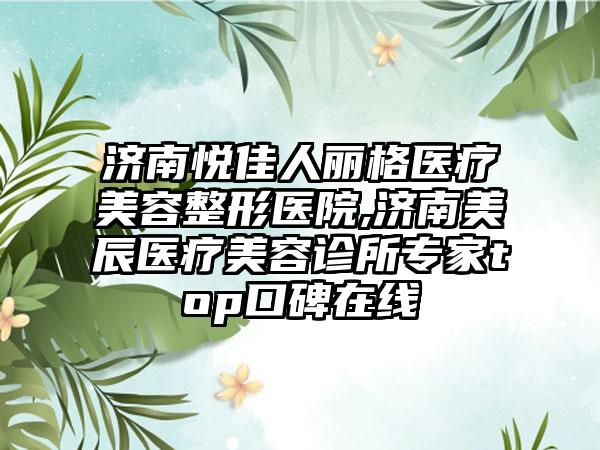 济南悦佳人丽格医疗美容整形医院,济南美辰医疗美容诊所专家top口碑在线